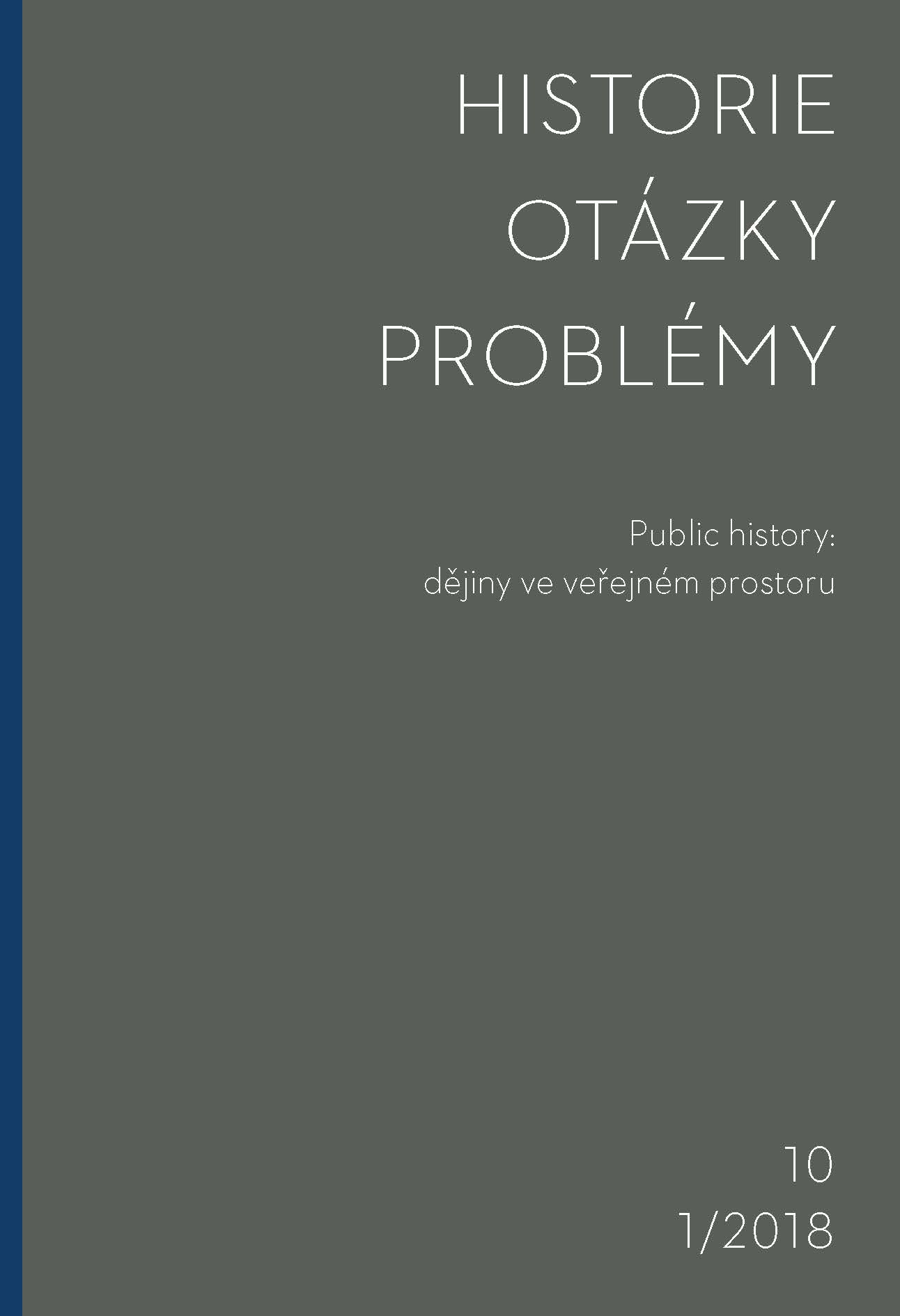 HISTORIE
OTÁZKY
PROBLÉMY

Public history:
dějiny ve veřejném prostoru

10
1/2018